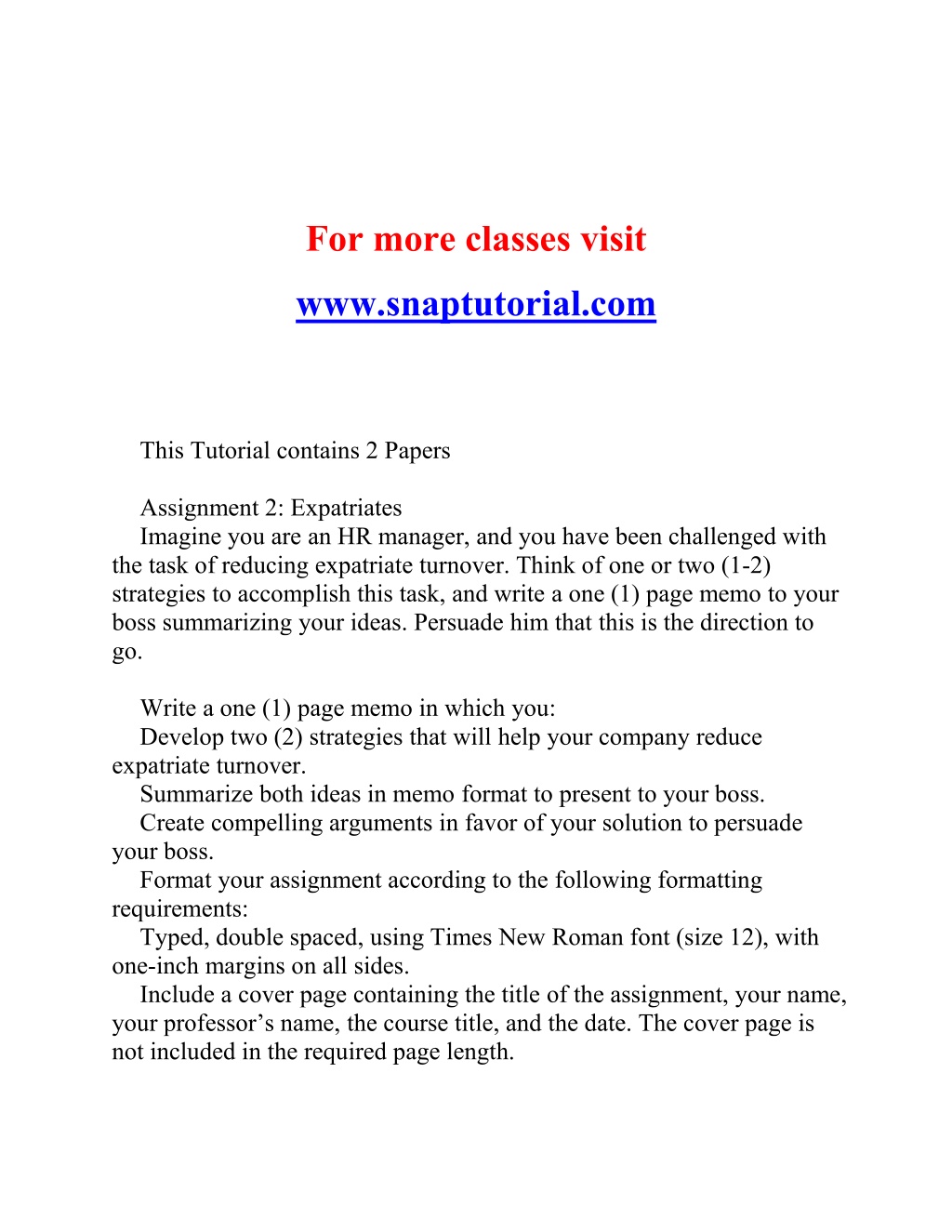 For more classes visit
www.snaptutorial.com

This Tutorial contains 2 Papers

Assignment 2: Expatriates
Imagine you are an HR manager, and you have been challenged with the task of reducing expatriate turnover. Think of one or two (1-2) strategies to accomplish this task, and write a one (1) page memo to your boss summarizing your ideas. Persuade him that this is the direction to go.

Write a one (1) page memo in which you:
Develop two (2) strategies that will help your company reduce expatriate turnover.
Summarize both ideas in memo format to present to your boss.
Create compelling arguments in favor of your solution to persuade your boss.
Format your assignment according to the following formatting requirements:
Typed, double spaced, using Times New Roman font (size 12), with one-inch margins on all sides.
Include a cover page containing the title of the assignment, your name, your professor’s name, the course title, and the date. The cover page is not included in the required page length.